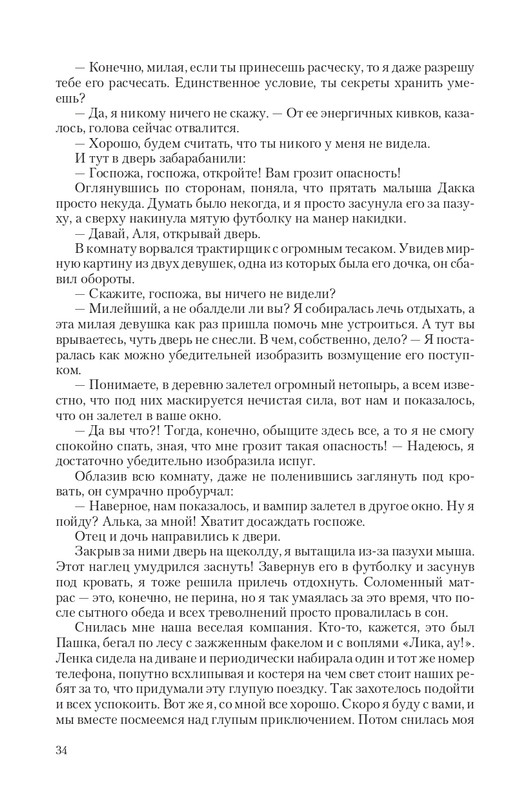 — Конечно, милая, если ты принесешь расческу, то я даже разрешу тебе его расчесать. Единственное условие, ты секреты хранить умеешь?

— Да, я никому ничего не скажу. — От ее энергичных кивков, казалось, голова сейчас отвалится.

— Хорошо, будем считать, что ты никого у меня не видела.

И тут в дверь забарабанили:

— Госпожа, госпожа, откройте! Вам грозит опасность!

Оглянувшись по сторонам, поняла, что прятать малыша Дакка просто некуда. Думать было некогда, и я просто засунула его за пазуху, а сверху накинула мятую футболку на манер накидки.

— Давай, Аля, открывай дверь.

В комнату ворвался трактирщик с огромным тесаком. Увидев мирную картину из двух девушек, одна из которых была его дочка, он сбавил обороты.

— Скажите, госпожа, вы ничего не видели?

— Милейший, а не обалдели ли вы? Я собиралась лечь отдыхать, а эта милая девушка как раз пришла помочь мне устроиться. А тут вы врываетесь, чуть дверь не снесли. В чем, собственно, дело? — Я постаралась как можно убедительней изобразить возмущение его поступком.

— Понимаете, в деревню залетел огромный нетопырь, а всем известно, что под них маскируется нечистая сила, вот нам и показалось, что он залетел в ваше окно.

— Да вы что?! Тогда, конечно, обыщите здесь все, а то я не смогу спокойно спать, зная, что мне грозит такая опасность! — Надеюсь, я достаточно убедительно изобразила испуг.

Облазив всю комнату, даже не поленившись заглянуть под кровать, он сумрачно пробурчал:

— Наверное, нам показалось, и вампир залетел в другое окно. Ну я пойду? Алька, за мной! Хватит досаждать госпоже.

Отец и дочь направились к двери.

Закрыв за ними дверь на щеколду, я вытащила из-за пазухи мыша. Этот наглец умудрился заснуть! Завернув его в футболку и засунув под кровать, я тоже решила прилечь отдохнуть. Соломенный матрас — это, конечно, не перина, но я так умаялась за это время, что после сытного обеда и всех треволнений просто провалилась в сон.

Снилась мне наша веселая компания. Кто-то, кажется, это был Пашка, бегал по лесу с зажженным факелом и с воплями «Лика, ау!». Ленка сидела на диване и периодически набирала один и тот же номер телефона, попутно всхлипывая и костеря на чем свет стоит наших ребят за то, что придумали эту глупую поездку. Так захотелось подойти и всех успокоить. Вот же я, со мной все хорошо. Скоро я буду с вами, и мы вместе посмеемся над глупым приключением. Потом снилась моя

34